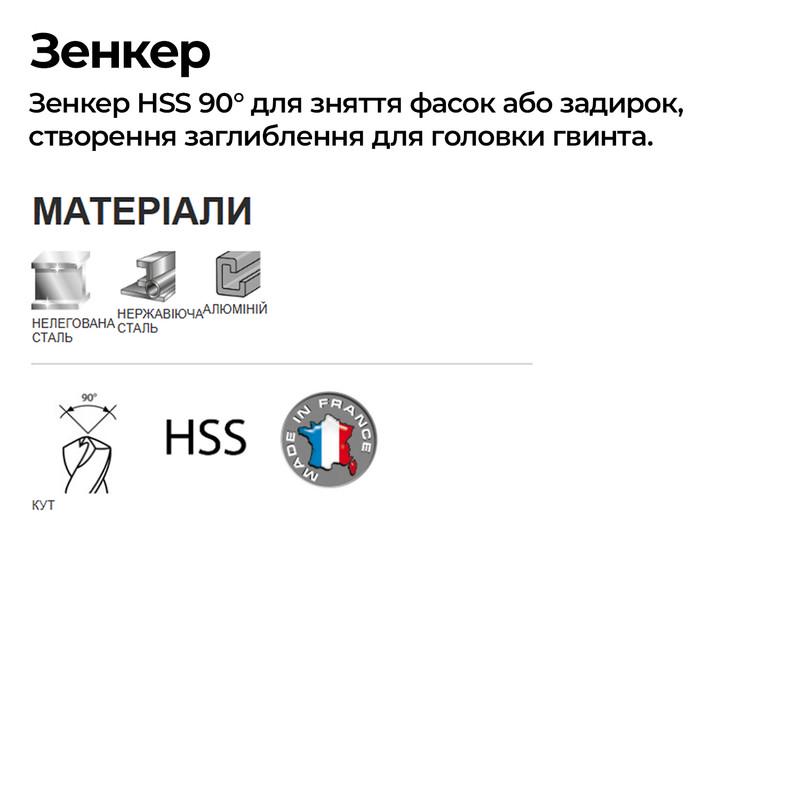 Зенкер

Зенкер HSS 90° для зняття фасок або задирок, створення заглиблення для головки гвинта.

МАТЕРІАЛИ

НЕЛЕГОВАНА СТАЛЬ

НЕРЖАВІЮЧА СТАЛЬ

АЛЮМІНІЙ

90°

КУТ

HSS

MADE IN FRANCE